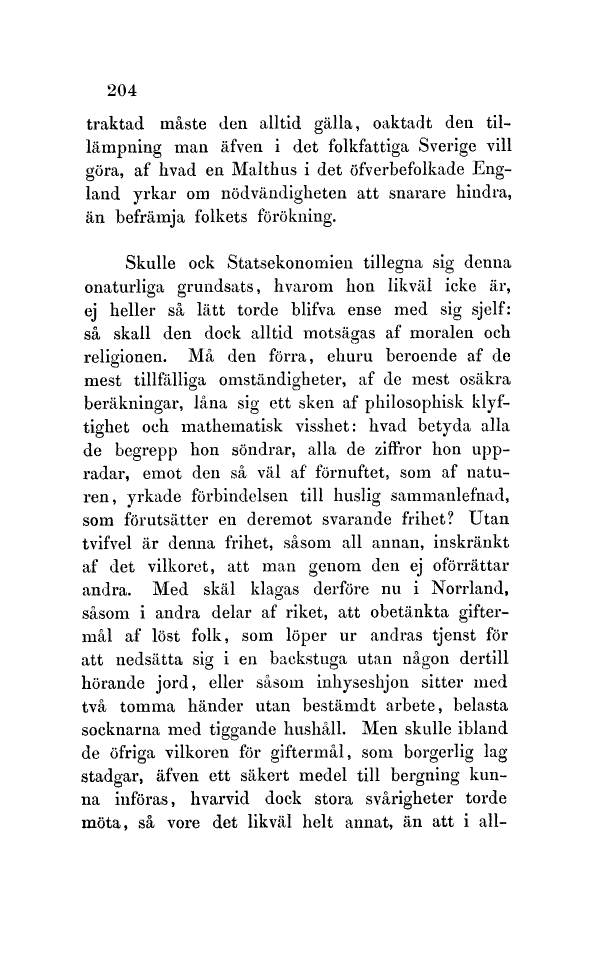 204

traktad måste den alltid gälla, oaktadt den tillämpning man äfven i det folkfattiga Sverige vill göra, af hvad en Malthus i det öfverbefolkade England yrkar om nödvändigheten att snarare hindra, än befrämja folkets förökning.

Skulle ock Statsekonomien tillegna sig denna onaturliga grundsats, hvarom hon likväl icke är, ej heller så lätt torde blifva ense med sig sjelf: så skall den dock alltid motsägas af moralen och religionen. Må den förra, ehuru beroende af de mest tillfälliga omständigheter, af de mest osäkra beräkningar, låna sig ett sken af philosophisk klyftighet och mathematisk visshet: hvad betyda alla de begrepp hon söndrar, alla de ziffror hon uppradar, emot den så väl af förnuftet, som af naturen, yrkade förbindelsen till huslig sammanlefnad, som förutsätter en deremot svarande frihet? Utan tvifvel är denna frihet, såsom all annan, inskränkt af det vilkoret, att man genom den ej oförrättar andra. Med skäl klagas derföre nu i Norrland, såsom i andra delar af riket, att obetänkta giftermål af löst folk, som löper ur andras tjenst för att nedsätta sig i en backstuga utan någon dertill hörande jord, eller såsom inhyseshjon sitter med två tomma händer utan bestämdt arbete, belasta socknarna med tiggande hushåll. Men skulle ibland de öfriga vilkoren för giftermål, som borgerlig lag stadgar, äfven ett säkert medel till bergning kunna införas, hvarvid dock stora svårigheter torde möta, så vore det likväl helt annat, än att i all-